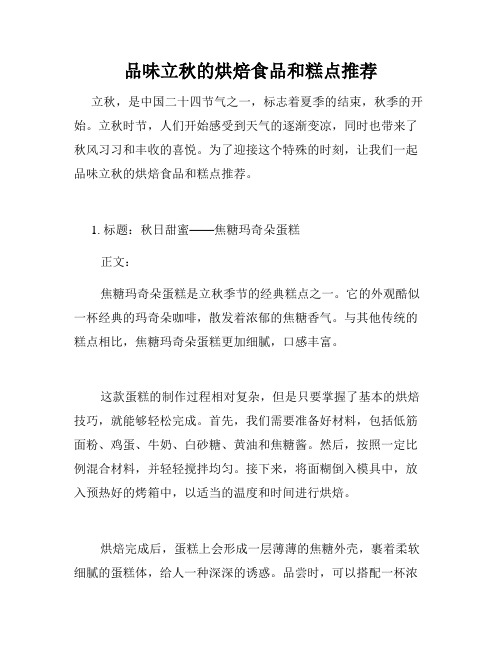 品味立秋的烘焙食品和糕点推荐

立秋，是中国二十四节气之一，标志着夏季的结束，秋季的开始。立秋时节，人们开始感受到天气的逐渐变凉，同时也带来了秋风习习和丰收的喜悦。为了迎接这个特殊的时刻，让我们一起品味立秋的烘焙食品和糕点推荐。

1. 标题：秋日甜蜜——焦糖玛奇朵蛋糕

正文：

焦糖玛奇朵蛋糕是立秋季节的经典糕点之一。它的外观酷似一杯经典的玛奇朵咖啡，散发着浓郁的焦糖香气。与其他传统的糕点相比，焦糖玛奇朵蛋糕更加细腻，口感丰富。

这款蛋糕的制作过程相对复杂，但是只要掌握了基本的烘焙技巧，就能够轻松完成。首先，我们需要准备好材料，包括低筋面粉、鸡蛋、牛奶、白砂糖、黄油和焦糖酱。然后，按照一定比例混合材料，并轻轻搅拌均匀。接下来，将面糊倒入模具中，放入预热好的烤箱中，以适当的温度和时间进行烘焙。

烘焙完成后，蛋糕上会形成一层薄薄的焦糖外壳，裹着柔软细腻的蛋糕体，给人一种深深的诱惑。品尝时，可以搭配一杯浓